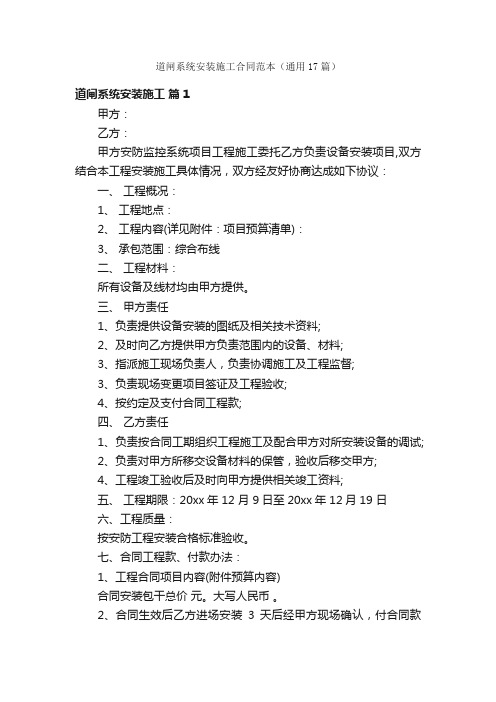 道闸系统安装施工合同范本（通用 17 篇）

道闸系统安装施工 篇 1

甲方：

乙方：

甲方安防监控系统项目工程施工委托乙方负责设备安装项目,双方结合本工程安装施工具体情况，双方经友好协商达成如下协议：

一、 工程概况：

1、 工程地点：

2、 工程内容(详见附件：项目预算清单)：

3、 承包范围：综合布线

二、 工程材料：

所有设备及线材均由甲方提供。

三、 甲方责任

1、负责提供设备安装的图纸及相关技术资料;

2、及时向乙方提供甲方负责范围内的设备、材料;

3、指派施工现场负责人，负责协调施工及工程监督;

3、负责现场变更项目签证及工程验收;

4、按约定及支付合同工程款;

四、 乙方责任

1、负责按合同工期组织工程施工及配合甲方对所安装设备的调试;

2、负责对甲方所移交设备材料的保管，验收后移交甲方;

4、工程竣工验收后及时向甲方提供相关竣工资料;

五、 工程期限：20xx 年 12 月 9 日至 20xx 年 12 月 19 日

六、工程质量：

按安防工程安装合格标准验收。

七、合同工程款、付款办法：

1、工程合同项目内容(附件预算内容)

合同安装包干总价 元。大写人民币 。

2、合同生效后乙方进场安装 3 天后经甲方现场确认，付合同款